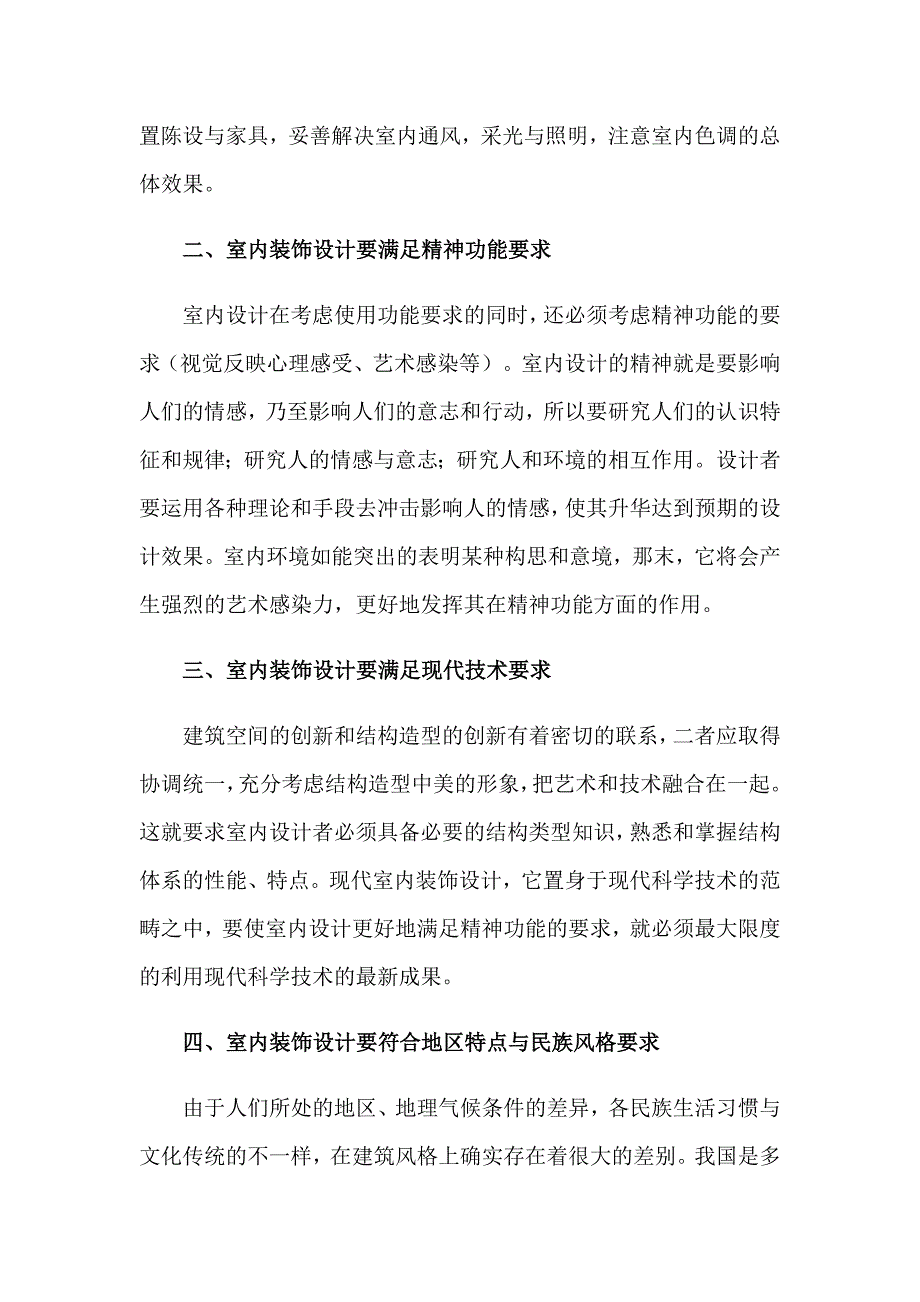 置陈设与家具，妥善解决室内通风，采光与照明，注意室内色调的总体效果。

二、室内装饰设计要满足精神功能要求

室内设计在考虑使用功能要求的同时，还必须考虑精神功能的要求（视觉反映心理感受、艺术感染等）。室内设计的精神就是要影响人们的情感，乃至影响人们的意志和行动，所以要研究人们的认识特征和规律；研究人的情感与意志；研究人和环境的相互作用。设计者要运用各种理论和手段去冲击影响人的情感，使其升华达到预期的设计效果。室内环境如能突出的表明某种构思和意境，那末，它将会产生强烈的艺术感染力，更好地发挥其在精神功能方面的作用。

三、室内装饰设计要满足现代技术要求

建筑空间的创新和结构造型的创新有着密切的联系，二者应取得协调统一，充分考虑结构造型中美的形象，把艺术和技术融合在一起。这就要求室内设计者必须具备必要的结构类型知识，熟悉和掌握结构体系的性能、特点。现代室内装饰设计，它置身于现代科学技术的范畴之中，要使室内设计更好地满足精神功能的要求，就必须最大限度的利用现代科学技术的最新成果。

四、室内装饰设计要符合地区特点与民族风格要求

由于人们所处的地区、地理气候条件的差异，各民族生活习惯与文化传统的不一样，在建筑风格上确实存在着很大的差别。我国是多